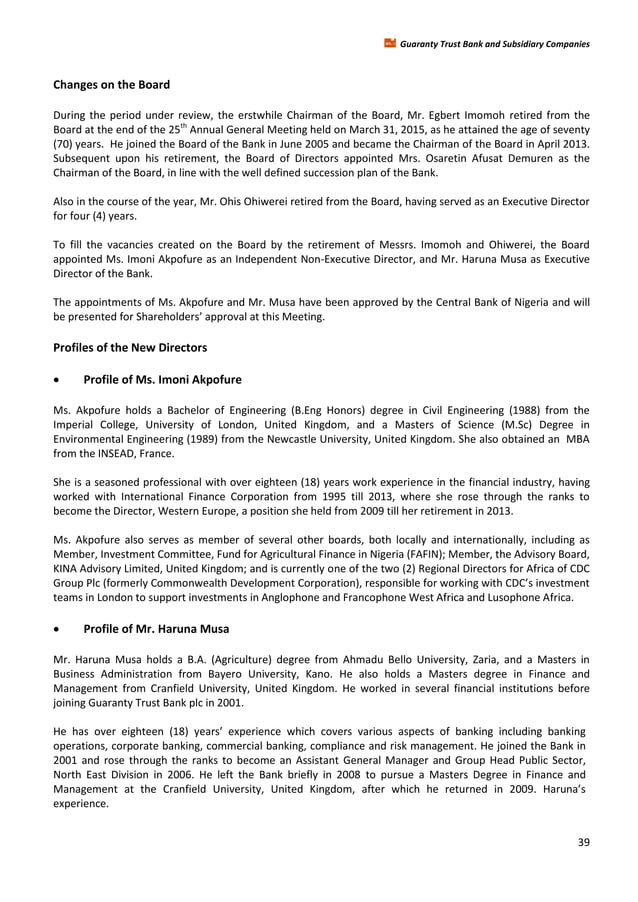 Guaranty Trust Bank and Subsidiary Companies

Changes on the Board

During the period under review, the erstwhile Chairman of the Board, Mr. Egbert Imomoh retired from the Board at the end of the 25$^{th}$ Annual General Meeting held on March 31, 2015, as he attained the age of seventy (70) years. He joined the Board of the Bank in June 2005 and became the Chairman of the Board in April 2013. Subsequent upon his retirement, the Board of Directors appointed Mrs. Osaretin Afusat Demuren as the Chairman of the Board, in line with the well defined succession plan of the Bank.

Also in the course of the year, Mr. Ohis Ohiwerei retired from the Board, having served as an Executive Director for four (4) years.

To fill the vacancies created on the Board by the retirement of Messrs. Imomoh and Ohiwerei, the Board appointed Ms. Imoni Akpofure as an Independent Non-Executive Director, and Mr. Haruna Musa as Executive Director of the Bank.

The appointments of Ms. Akpofure and Mr. Musa have been approved by the Central Bank of Nigeria and will be presented for Shareholders' approval at this Meeting.

Profiles of the New Directors

• Profile of Ms. Imoni Akpofure

Ms. Akpofure holds a Bachelor of Engineering (B.Eng Honors) degree in Civil Engineering (1988) from the Imperial College, University of London, United Kingdom, and a Masters of Science (M.Sc) Degree in Environmental Engineering (1989) from the Newcastle University, United Kingdom. She also obtained an MBA from the INSEAD, France.

She is a seasoned professional with over eighteen (18) years work experience in the financial industry, having worked with International Finance Corporation from 1995 till 2013, where she rose through the ranks to become the Director, Western Europe, a position she held from 2009 till her retirement in 2013.

Ms. Akpofure also serves as member of several other boards, both locally and internationally, including as Member, Investment Committee, Fund for Agricultural Finance in Nigeria (FAFIN); Member, the Advisory Board, KINA Advisory Limited, United Kingdom; and is currently one of the two (2) Regional Directors for Africa of CDC Group Plc (formerly Commonwealth Development Corporation), responsible for working with CDC's investment teams in London to support investments in Anglophone and Francophone West Africa and Lusophone Africa.

• Profile of Mr. Haruna Musa

Mr. Haruna Musa holds a B.A. (Agriculture) degree from Ahmadu Bello University, Zaria, and a Masters in Business Administration from Bayero University, Kano. He also holds a Masters degree in Finance and Management from Cranfield University, United Kingdom. He worked in several financial institutions before joining Guaranty Trust Bank plc in 2001.

He has over eighteen (18) years' experience which covers various aspects of banking including banking operations, corporate banking, commercial banking, compliance and risk management. He joined the Bank in 2001 and rose through the ranks to become an Assistant General Manager and Group Head Public Sector, North East Division in 2006. He left the Bank briefly in 2008 to pursue a Masters Degree in Finance and Management at the Cranfield University, United Kingdom, after which he returned in 2009. Haruna's experience.

39